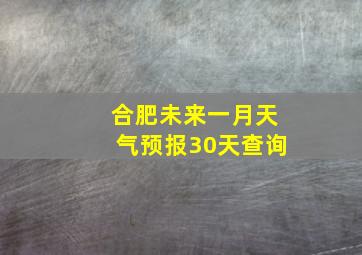 合肥未来一月天气预报30天查询